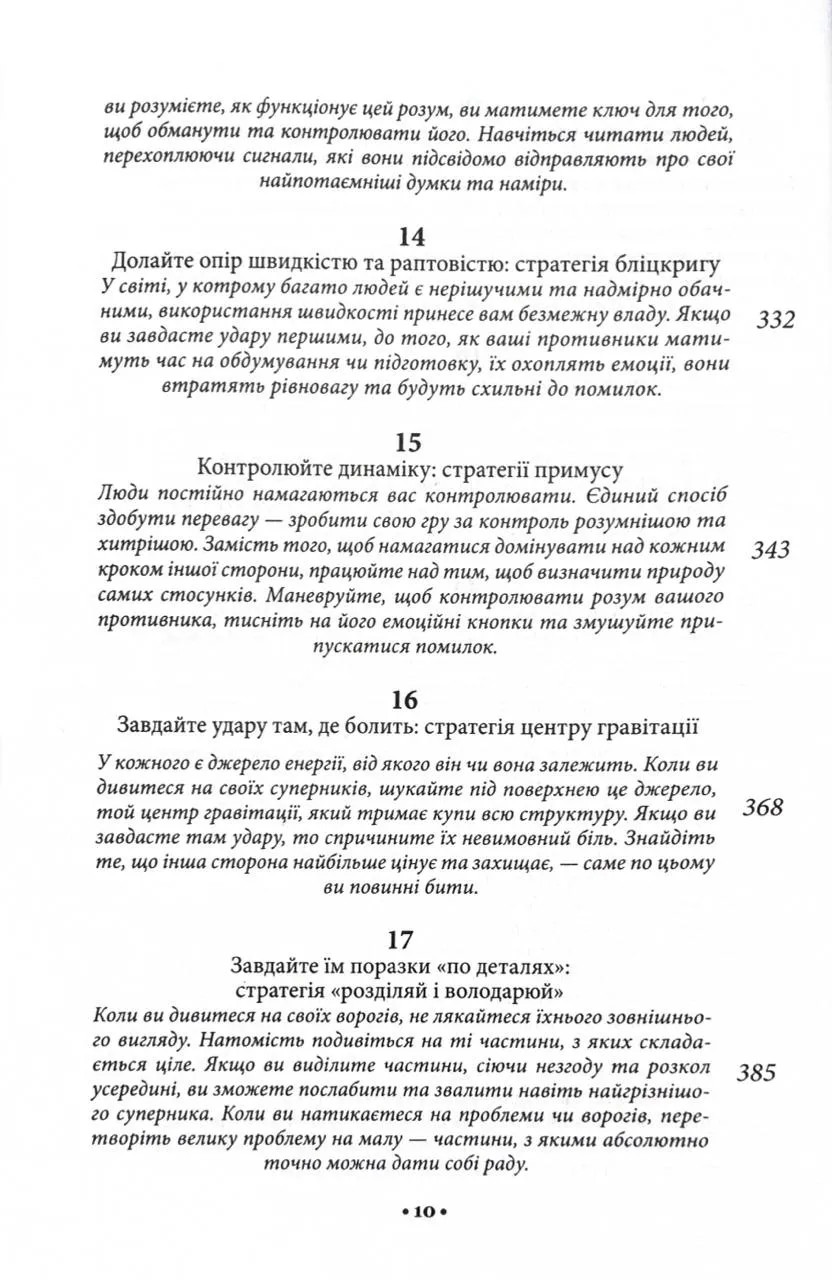 ви розумієте, як функціонує цей розум, ви матимете ключ для того, щоб обманути та контролювати його. Навчіться читати людей, перехоплюючи сигнали, які вони підсвідомо відправляють про свої найпотаємніші думки та наміри.

14
Долайте опір швидкістю та раптовістю: стратегія бліцкригу
У світі, у котрому багато людей є нерішучими та надмірно обачними, використання швидкості принесе вам безмежну владу. Якщо ви завдасте удару першими, до того, як ваші противники матимуть час на обдумування чи підготовку, їх охоплять емоції, вони втратять рівновагу та будуть схильні до помилок.

332

15
Контролюйте динаміку: стратегії примусу
Люди постійно намагаються вас контролювати. Єдиний спосіб здобути перевагу — зробити свою гру за контроль розумнішою та хитрішою. Замість того, щоб намагатися домінувати над кожним кроком іншої сторони, працюйте над тим, щоб визначити природу самих стосунків. Маневруйте, щоб контролювати розум вашого противника, тисніть на його емоційні кнопки та змушуйте припускатися помилок.

343

16
Завдайте удару там, де болить: стратегія центру гравітації
У кожного є джерело енергії, від якого він чи вона залежить. Коли ви дивитеся на своїх суперників, шукайте під поверхнею це джерело, той центр гравітації, який тримає купи всю структуру. Якщо ви завдасте там удару, то спричините їх невимовний біль. Знайдіть те, що інша сторона найбільше цінує та захищає, — саме по цьому ви повинні бити.

368

17
Завдайте їм поразки «по деталях»: стратегія «розділяй і володарюй»
Коли ви дивитеся на своїх ворогів, не лякайтеся їхнього зовнішнього вигляду. Натомість подивіться на ті частини, з яких складається ціле. Якщо ви виділите частини, сіючи незгоду та розкол усередині, ви зможете послабити та звалити навіть найгрізнішого суперника. Коли ви натикаєтеся на проблеми чи ворогів, перетворіть велику проблему на малу — частини, з якими абсолютно точно можна дати собі раду.

385

• 10 •